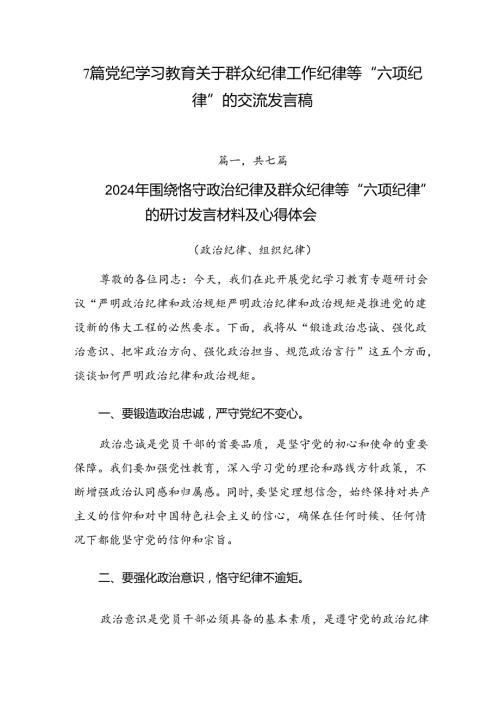 7篇党纪学习教育关于群众纪律工作纪律等“六项纪律”的交流发言稿

篇一，共七篇

2024年围绕恪守政治纪律及群众纪律等“六项纪律”的研讨发言材料及心得体会

（政治纪律、组织纪律）

尊敬的各位同志：今天，我们在此开展党纪学习教育专题研讨会议“严明政治纪律和政治规矩严明政治纪律和政治规矩是推进党的建设新的伟大工程的必然要求。下面，我将从“锻造政治忠诚、强化政治意识、把牢政治方向、强化政治担当、规范政治言行”这五个方面，谈谈如何严明政治纪律和政治规矩。

一、要锻造政治忠诚，严守党纪不变心。

政治忠诚是党员干部的首要品质，是坚守党的初心和使命的重要保障。我们要加强党性教育，深入学习党的理论和路线方针政策，不断增强政治认同感和归属感。同时，要坚定理想信念，始终保持对共产主义的信仰和对中国特色社会主义的信心，确保在任何时候、任何情况下都能坚守党的信仰和宗旨。

二、要强化政治意识，恪守纪律不逾矩。

政治意识是党员干部必须具备的基本素质，是遵守党的政治纪律